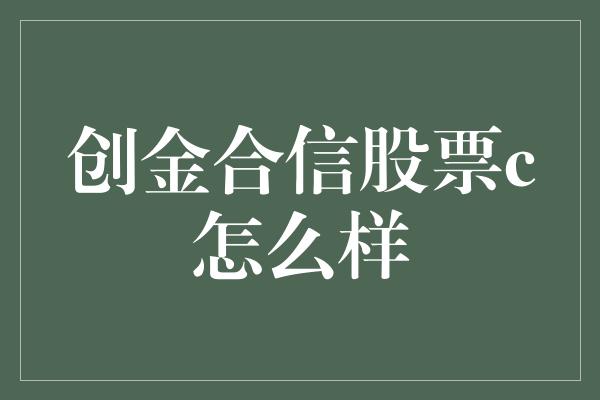 创金合信股票c怎么样